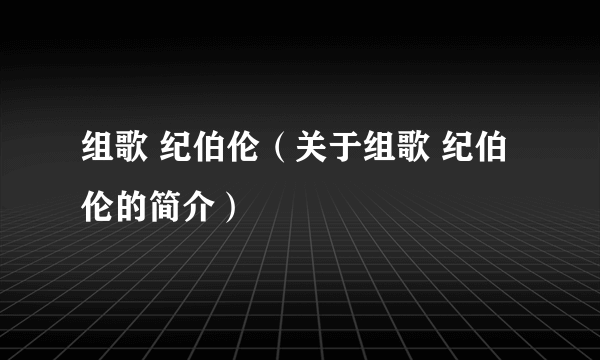 组歌 纪伯伦（关于组歌 纪伯伦的简介）